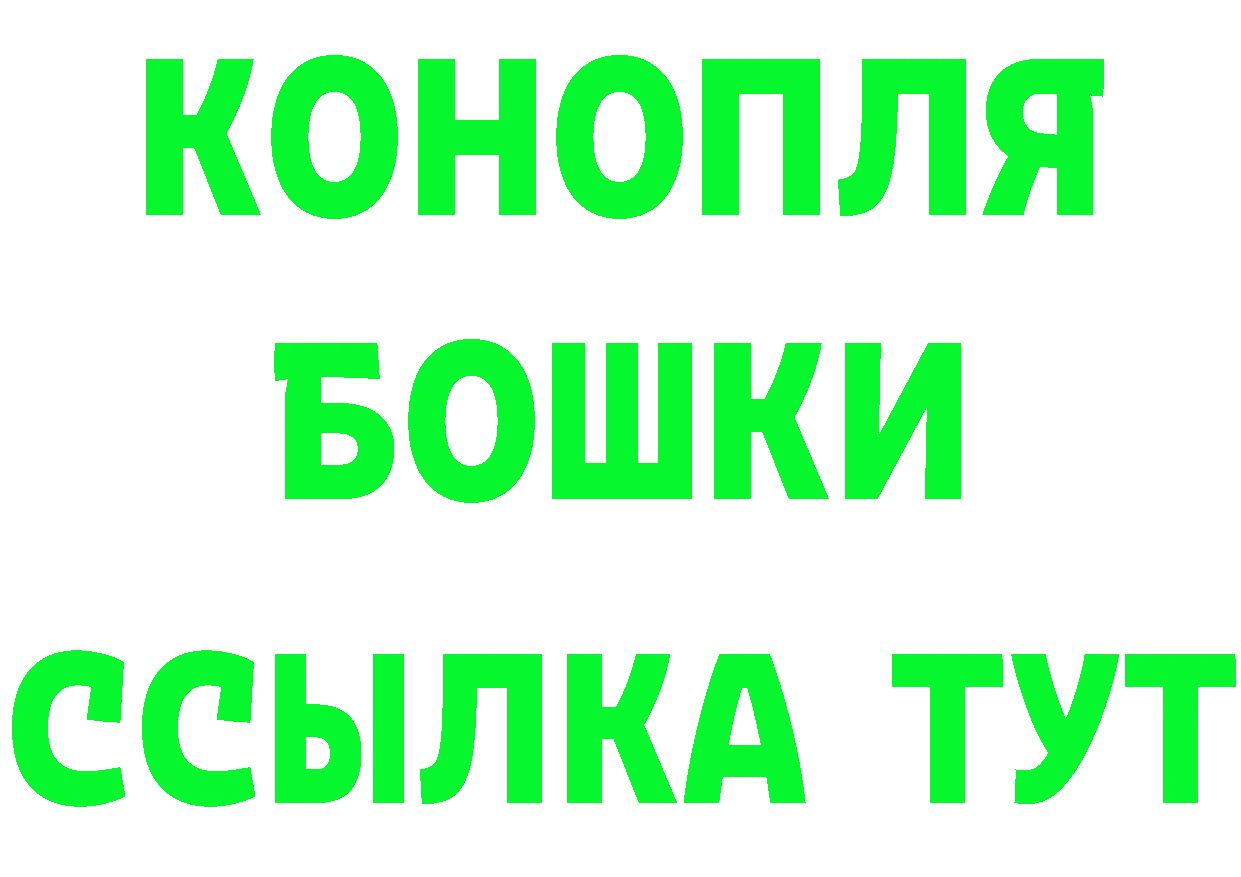 КОНОПЛЯ
БОШКИ
ССЫЛКА ТУТ